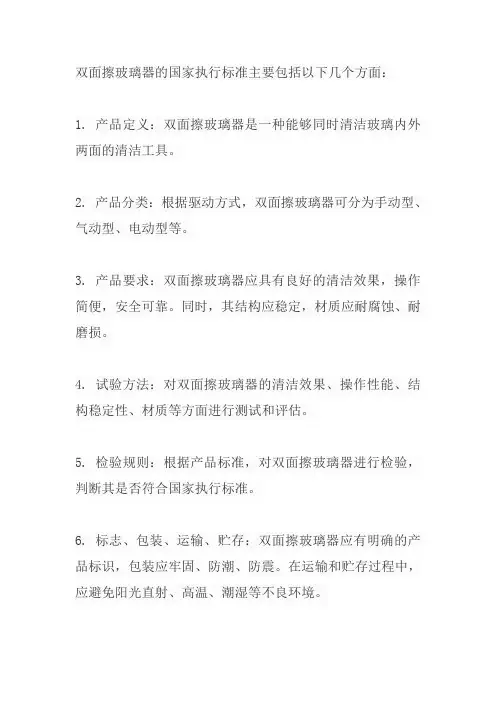 双面擦玻璃器的国家执行标准主要包括以下几个方面：

1. 产品定义：双面擦玻璃器是一种能够同时清洁玻璃内外两面的清洁工具。

2. 产品分类：根据驱动方式，双面擦玻璃器可分为手动型、气动型、电动型等。

3. 产品要求：双面擦玻璃器应具有良好的清洁效果，操作简便，安全可靠。同时，其结构应稳定，材质应耐腐蚀、耐磨损。

4. 试验方法：对双面擦玻璃器的清洁效果、操作性能、结构稳定性、材质等方面进行测试和评估。

5. 检验规则：根据产品标准，对双面擦玻璃器进行检验，判断其是否符合国家执行标准。

6. 标志、包装、运输、贮存：双面擦玻璃器应有明确的产品标识，包装应牢固、防潮、防震。在运输和贮存过程中，应避免阳光直射、高温、潮湿等不良环境。